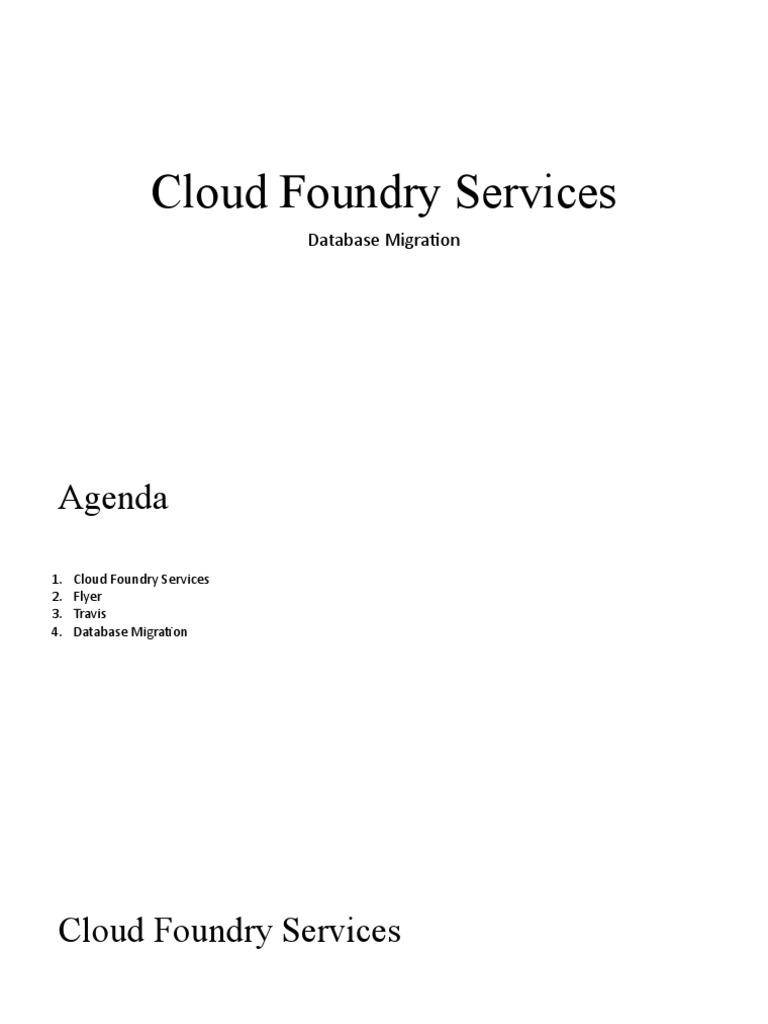 Cloud Foundry Services

Database Migration

Agenda

1. Cloud Foundry Services
2. Flyer
3. Travis
4. Database Migration

Cloud Foundry Services